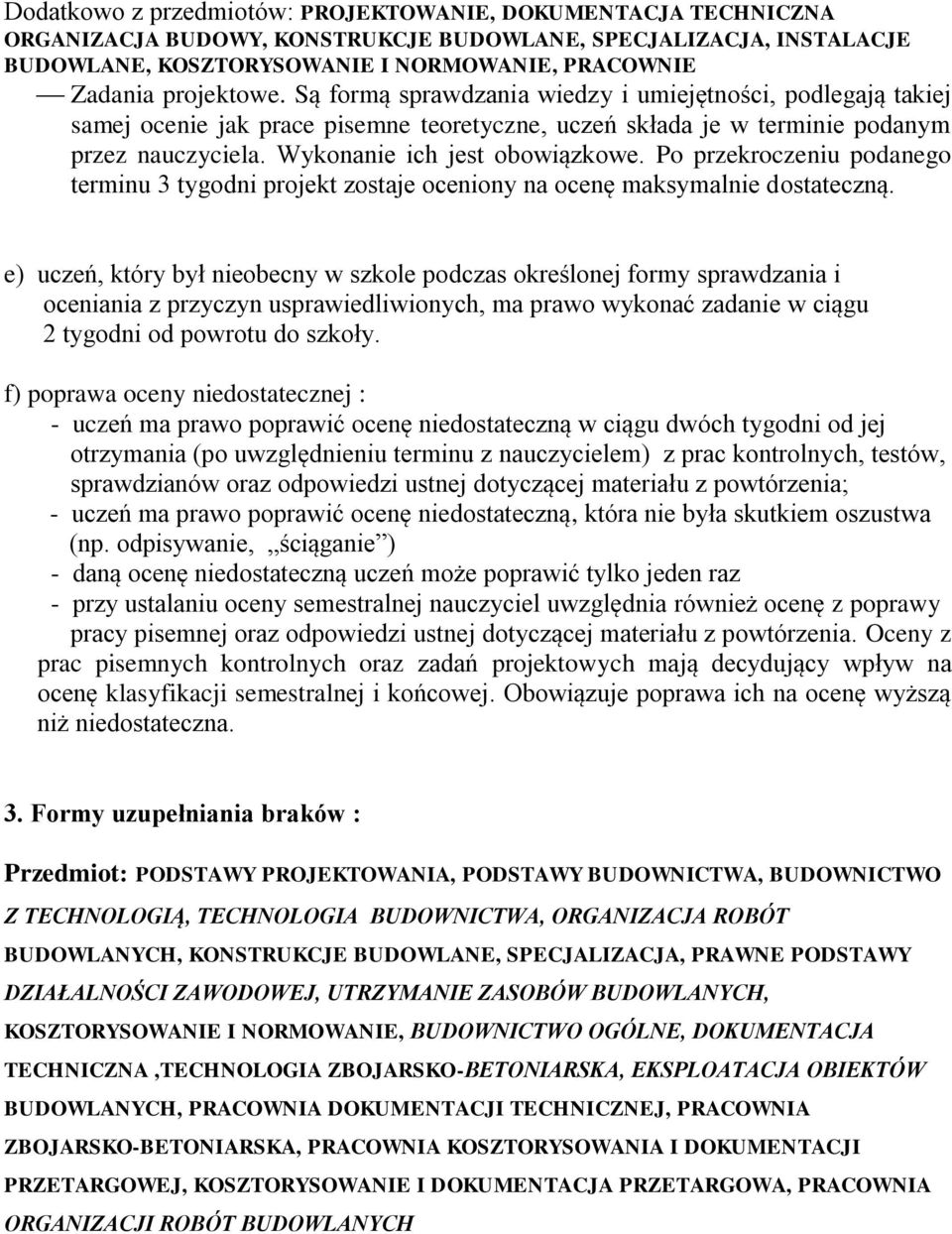 Dodatkowo z przedmiotów: PROJEKTOWANIE, DOKUMENTACJA TECHNICZNA ORGANIZACJA BUDOWY, KONSTRUKCJE BUDOWLANE, SPECJALIZACJA, INSTALACJE BUDOWLANE, KOSZTORYSOWANIE I NORMOWANIE, PRACOWNIE

— Zadania projektowe. Są formą sprawdzania wiedzy i umiejętności, podlegają takiej samej ocenie jak prace pisemne teoretyczne, uczeń składa je w terminie podanym przez nauczyciela. Wykonanie ich jest obowiązkowe. Po przekroczeniu podanego terminu 3 tygodni projekt zostaje oceniony na ocenę maksymalnie dostateczną.

e) uczeń, który był nieobecny w szkole podczas określonej formy sprawdzania i oceniania z przyczyn usprawiedliwionych, ma prawo wykonać zadanie w ciągu 2 tygodni od powrotu do szkoły.

f) poprawa oceny niedostatecznej :
- uczeń ma prawo poprawić ocenę niedostateczną w ciągu dwóch tygodni od jej otrzymania (po uwzględnieniu terminu z nauczycielem) z prac kontrolnych, testów, sprawdzianów oraz odpowiedzi ustnej dotyczącej materiału z powtórzenia;
- uczeń ma prawo poprawić ocenę niedostateczną, która nie była skutkiem oszustwa (np. odpisywanie, „ściąganie”)
- daną ocenę niedostateczną uczeń może poprawić tylko jeden raz
- przy ustalaniu oceny semestralnej nauczyciel uwzględnia również ocenę z poprawy pracy pisemnej oraz odpowiedzi ustnej dotyczącej materiału z powtórzenia. Oceny z prac pisemnych kontrolnych oraz zadań projektowych mają decydujący wpływ na ocenę klasyfikacji semestralnej i końcowej. Obowiązuje poprawa ich na ocenę wyższą niż niedostateczna.

3. Formy uzupełniania braków :

Przedmiot: PODSTAWY PROJEKTOWANIA, PODSTAWY BUDOWNICTWA, BUDOWNICTWO Z TECHNOLOGIĄ, TECHNOLOGIA BUDOWNICTWA, ORGANIZACJA ROBÓT BUDOWLANYCH, KONSTRUKCJE BUDOWLANE, SPECJALIZACJA, PRAWNE PODSTAWY DZIAŁALNOŚCI ZAWODOWEJ, UTRZYMANIE ZASOBÓW BUDOWLANYCH, KOSZTORYSOWANIE I NORMOWANIE, BUDOWNICTWO OGÓLNE, DOKUMENTACJA TECHNICZNA ,TECHNOLOGIA ZBOJARSKO-BETONIARSKA, EKSPLOATACJA OBIEKTÓW BUDOWLANYCH, PRACOWNIA DOKUMENTACJI TECHNICZNEJ, PRACOWNIA ZBOJARSKO-BETONIARSKA, PRACOWNIA KOSZTORYSOWANIA I DOKUMENTACJI PRZETARGOWEJ, KOSZTORYSOWANIE I DOKUMENTACJA PRZETARGOWA, PRACOWNIA ORGANIZACJI ROBÓT BUDOWLANYCH